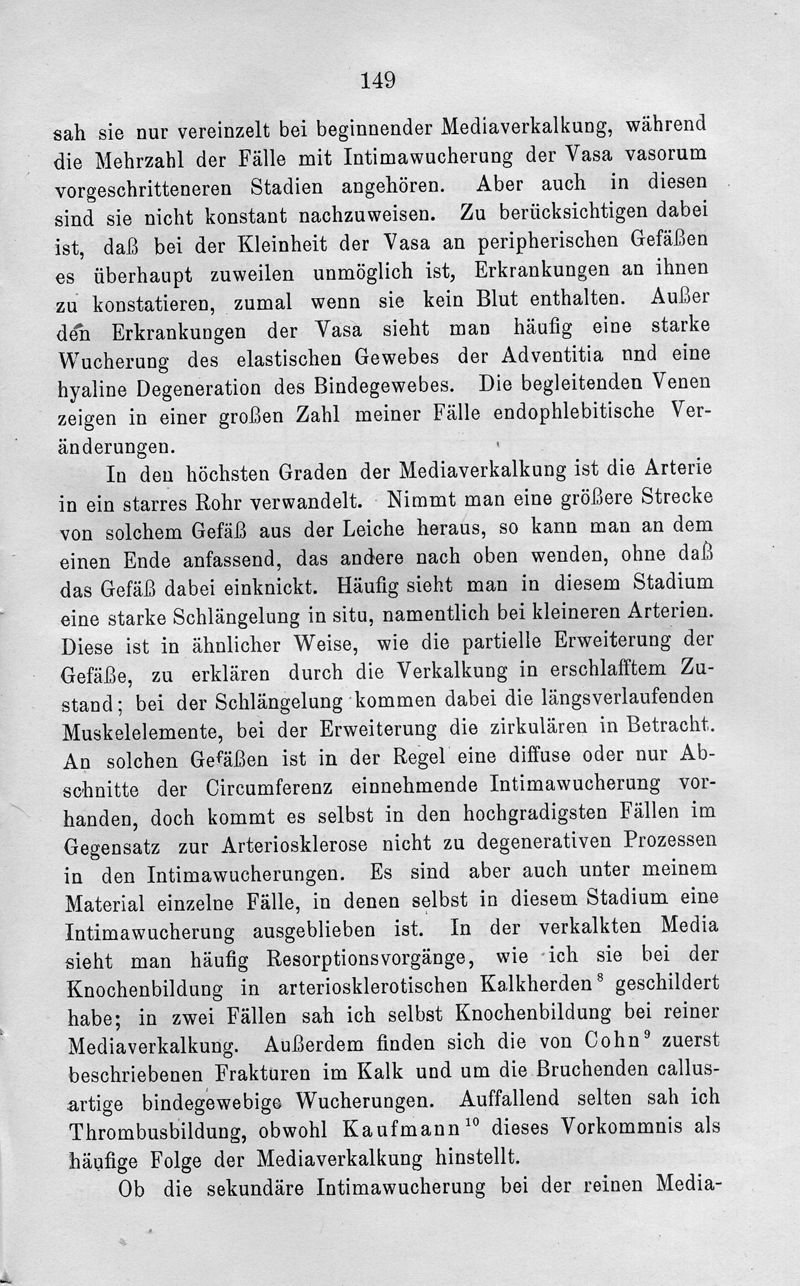 149

sah sie nur vereinzelt bei beginnender Mediaverkalkung, während die Mehrzahl der Fälle mit Intimawucherung der Vasa vasorum vorgeschritteneren Stadien angehören. Aber auch in diesen sind sie nicht konstant nachzuweisen. Zu berücksichtigen dabei ist, daß bei der Kleinheit der Vasa an peripherischen Gefäßen es überhaupt zuweilen unmöglich ist, Erkrankungen an ihnen zu konstatieren, zumal wenn sie kein Blut enthalten. Außer den Erkrankungen der Vasa sieht man häufig eine starke Wucherung des elastischen Gewebes der Adventitia nnd eine hyaline Degeneration des Bindegewebes. Die begleitenden Venen zeigen in einer großen Zahl meiner Fälle endophlebitische Veränderungen.

In den höchsten Graden der Mediaverkalkung ist die Arterie in ein starres Rohr verwandelt. Nimmt man eine größere Strecke von solchem Gefäß aus der Leiche heraus, so kann man an dem einen Ende anfassend, das andere nach oben wenden, ohne daß das Gefäß dabei einknickt. Häufig sieht man in diesem Stadium eine starke Schlängelung in situ, namentlich bei kleineren Arterien. Diese ist in ähnlicher Weise, wie die partielle Erweiterung der Gefäße, zu erklären durch die Verkalkung in erschlafftem Zustand; bei der Schlängelung kommen dabei die längsverlaufenden Muskelelemente, bei der Erweiterung die zirkulären in Betracht. An solchen Gefäßen ist in der Regel eine diffuse oder nur Abschnitte der Circumferenz einnehmende Intimawucherung vorhanden, doch kommt es selbst in den hochgradigsten Fällen im Gegensatz zur Arteriosklerose nicht zu degenerativen Prozessen in den Intimawucherungen. Es sind aber auch unter meinem Material einzelne Fälle, in denen selbst in diesem Stadium eine Intimawucherung ausgeblieben ist. In der verkalkten Media sieht man häufig Resorptionsvorgänge, wie ich sie bei der Knochenbildung in arteriosklerotischen Kalkherden$^{8}$ geschildert habe; in zwei Fällen sah ich selbst Knochenbildung bei reiner Mediaverkalkung. Außerdem finden sich die von Cohn$^{9}$ zuerst beschriebenen Frakturen im Kalk und um die Bruchenden callusartige bindegewebige Wucherungen. Auffallend selten sah ich Thrombusbildung, obwohl Kaufmann$^{10}$ dieses Vorkommnis als häufige Folge der Mediaverkalkung hinstellt.

Ob die sekundäre Intimawucherung bei der reinen Media-